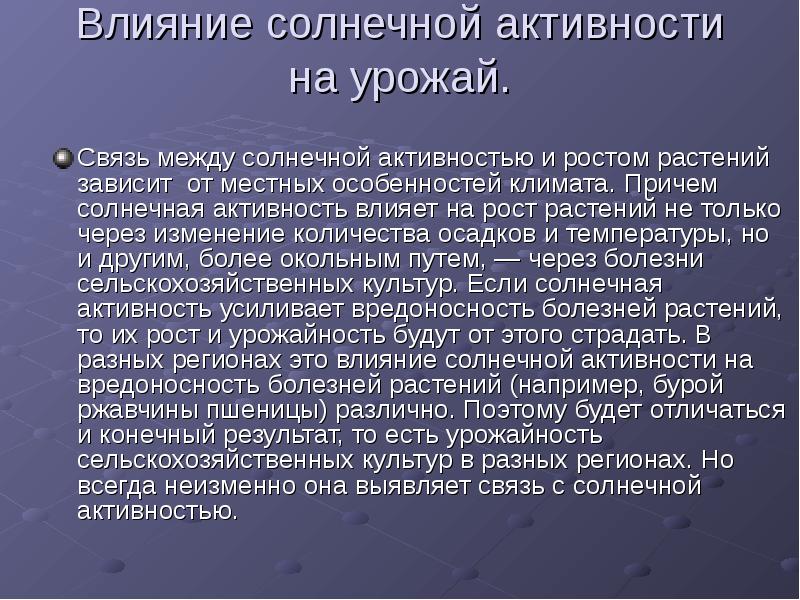 Влияние солнечной активности на урожай.

Связь между солнечной активностью и ростом растений зависит  от местных особенностей климата. Причем солнечная активность влияет на рост растений не только через изменение количества осадков и температуры, но и другим, более окольным путем, — через болезни сельскохозяйственных культур. Если солнечная активность усиливает вредоносность болезней растений, то их рост и урожайность будут от этого страдать. В разных регионах это влияние солнечной активности на вредоносность болезней растений (например, бурой ржавчины пшеницы) различно. Поэтому будет отличаться и конечный результат, то есть урожайность сельскохозяйственных культур в разных регионах. Но всегда неизменно она выявляет связь с солнечной активностью.